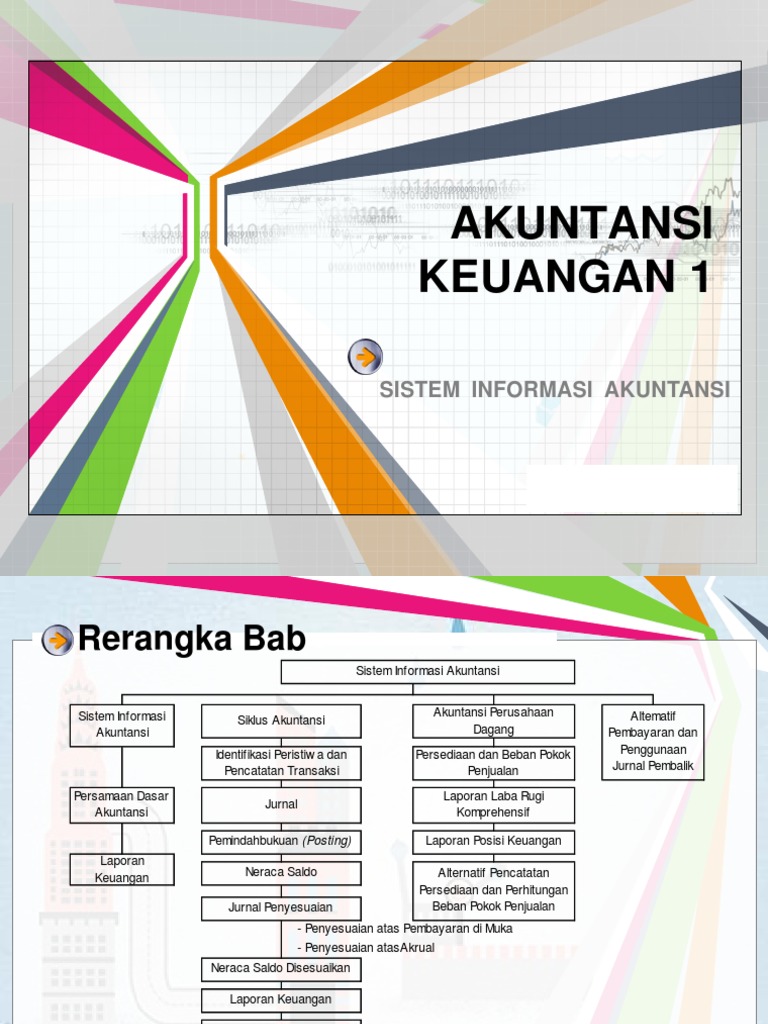 AKUNTANSI KEUANGAN 1

SISTEM INFORMASI AKUNTANSI

Rerangka Bab

Sistem Informasi Akuntansi

Sistem Informasi Akuntansi

Persamaan Dasar Akuntansi

Laporan Keuangan

Siklus Akuntansi

Identifikasi Peristiw a dan Pencatatan Transaksi

Jurnal

Pemindahbukuan (Posting)

Neraca Saldo

Jurnal Penyesuaian

- Penyesuaian atas Pembayaran di Muka
- Penyesuaian atasAkrual

Neraca Saldo Disesuaikan

Laporan Keuangan

Akuntansi Perusahaan Dagang

Persediaan dan Beban Pokok Penjualan

Laporan Laba Rugi Komprehensif

Laporan Posisi Keuangan

Alternatif Pencatatan Persediaan dan Perhitungan Beban Pokok Penjualan

Alternatif Pembayaran dan Penggunaan Jurnal Pembalik